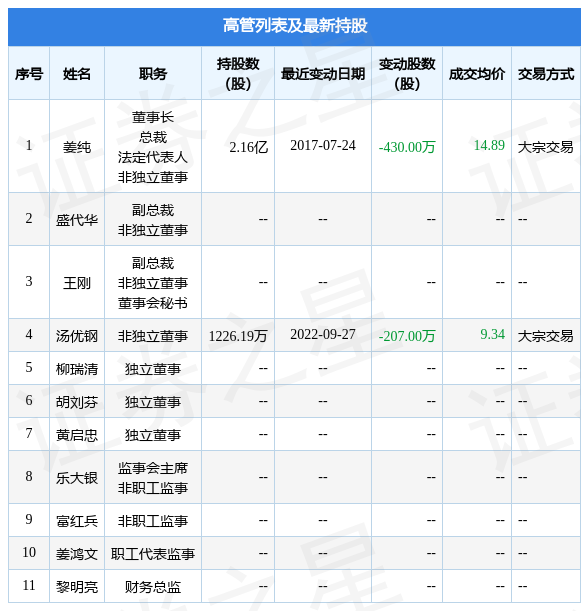 高管列表及最新持股

| 序号 | 姓名 | 职务 | 持股数(股) | 最近变动日期 | 变动股数(股) | 成交均价 | 交易方式 |
|---|---|---|---|---|---|---|---|
| 1 | 姜纯 | 董事长 总裁 法定代表人 非独立董事 | 2.16亿 | 2017-07-24 | -430.00万 | 14.89 | 大宗交易 |
| 2 | 盛代华 | 副总裁 非独立董事 | -- | -- | -- | -- | -- |
| 3 | 王刚 | 副总裁 非独立董事 董事会秘书 | -- | -- | -- | -- | -- |
| 4 | 汤优钢 | 非独立董事 | 1226.19万 | 2022-09-27 | -207.00万 | 9.34 | 大宗交易 |
| 5 | 柳瑞清 | 独立董事 | -- | -- | -- | -- | -- |
| 6 | 胡刘芬 | 独立董事 | -- | -- | -- | -- | -- |
| 7 | 黄启忠 | 独立董事 | -- | -- | -- | -- | -- |
| 8 | 乐大银 | 监事会主席 非职工监事 | -- | -- | -- | -- | -- |
| 9 | 富红兵 | 非职工监事 | -- | -- | -- | -- | -- |
| 10 | 姜鸿文 | 职工代表监事 | -- | -- | -- | -- | -- |
| 11 | 黎明亮 | 财务总监 | -- | -- | -- | -- | -- |

证券之星